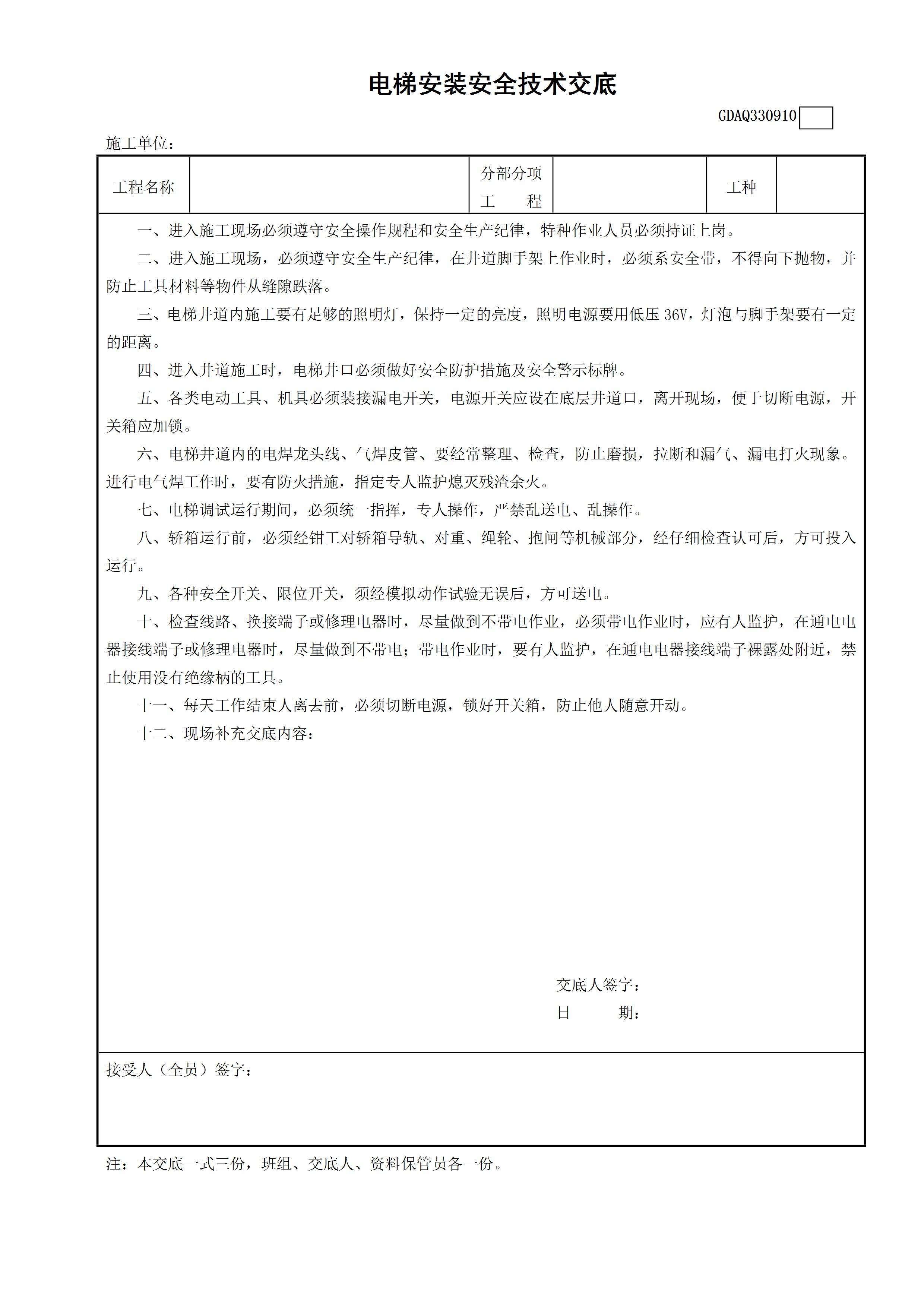 电梯安装安全技术交底

GDAQ330910

施工单位：

| 工程名称 | | 分部分项工　　程 | | 工种 | |
|---|---|---|---|---|---|

一、进入施工现场必须遵守安全操作规程和安全生产纪律，特种作业人员必须持证上岗。

二、进入施工现场，必须遵守安全生产纪律，在井道脚手架上作业时，必须系安全带，不得向下抛物，并防止工具材料等物件从缝隙跌落。

三、电梯井道内施工要有足够的照明灯，保持一定的亮度，照明电源要用低压 36V，灯泡与脚手架要有一定的距离。

四、进入井道施工时，电梯井口必须做好安全防护措施及安全警示标牌。

五、各类电动工具、机具必须装接漏电开关，电源开关应设在底层井道口，离开现场，便于切断电源，开关箱应加锁。

六、电梯井道内的电焊龙头线、气焊皮管、要经常整理、检查，防止磨损，拉断和漏气、漏电打火现象。进行电气焊工作时，要有防火措施，指定专人监护熄灭残渣余火。

七、电梯调试运行期间，必须统一指挥，专人操作，严禁乱送电、乱操作。

八、轿箱运行前，必须经钳工对轿箱导轨、对重、绳轮、抱闸等机械部分，经仔细检查认可后，方可投入运行。

九、各种安全开关、限位开关，须经模拟动作试验无误后，方可送电。

十、检查线路、换接端子或修理电器时，尽量做到不带电作业，必须带电作业时，应有人监护，在通电电器接线端子或修理电器时，尽量做到不带电；带电作业时，要有人监护，在通电电器接线端子裸露处附近，禁止使用没有绝缘柄的工具。

十一、每天工作结束人离去前，必须切断电源，锁好开关箱，防止他人随意开动。

十二、现场补充交底内容：

交底人签字：
日　　期：

接受人（全员）签字：

注：本交底一式三份，班组、交底人、资料保管员各一份。